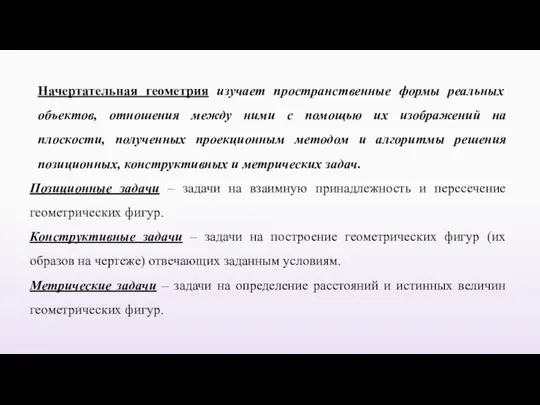 Начертательная геометрия изучает пространственные формы реальных объектов, отношения между ними с помощью их изображений на плоскости, полученных проекционным методом и алгоритмы решения позиционных, конструктивных и метрических задач.

Позиционные задачи – задачи на взаимную принадлежность и пересечение геометрических фигур.

Конструктивные задачи – задачи на построение геометрических фигур (их образов на чертеже) отвечающих заданным условиям.

Метрические задачи – задачи на определение расстояний и истинных величин геометрических фигур.